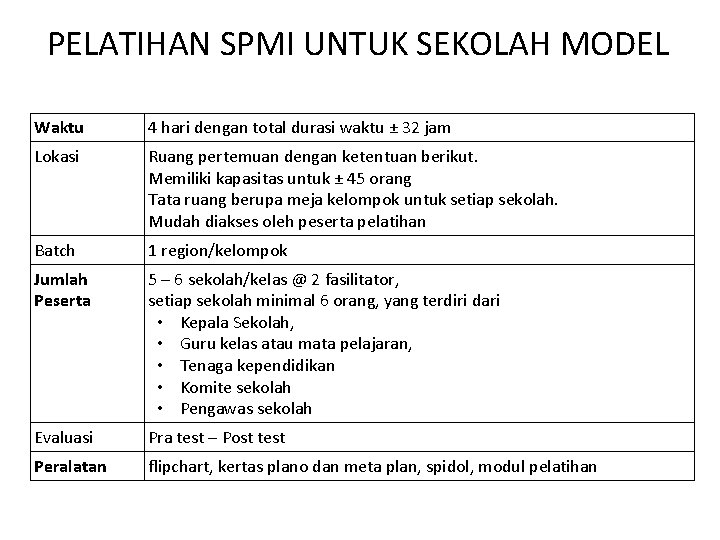 PELATIHAN SPMI UNTUK SEKOLAH MODEL

| Waktu | 4 hari dengan total durasi waktu ± 32 jam |
|---|---|
| Lokasi | Ruang pertemuan dengan ketentuan berikut. Memiliki kapasitas untuk ± 45 orang Tata ruang berupa meja kelompok untuk setiap sekolah. Mudah diakses oleh peserta pelatihan |
| Batch | 1 region/kelompok |
| Jumlah Peserta | 5 – 6 sekolah/kelas @ 2 fasilitator, setiap sekolah minimal 6 orang, yang terdiri dari • Kepala Sekolah, • Guru kelas atau mata pelajaran, • Tenaga kependidikan • Komite sekolah • Pengawas sekolah |
| Evaluasi | Pra test – Post test |
| Peralatan | flipchart, kertas plano dan meta plan, spidol, modul pelatihan |